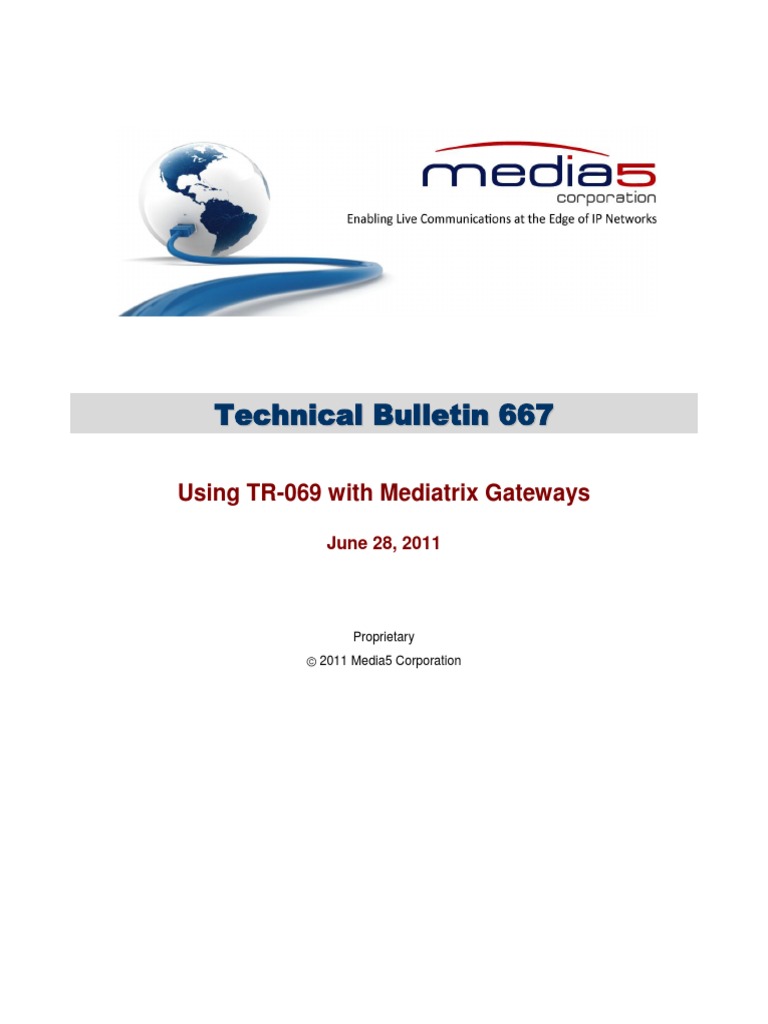 media5
corporation
Enabling Live Communications at the Edge of IP Networks

Technical Bulletin 667

Using TR-069 with Mediatrix Gateways

June 28, 2011

Proprietary

© 2011 Media5 Corporation